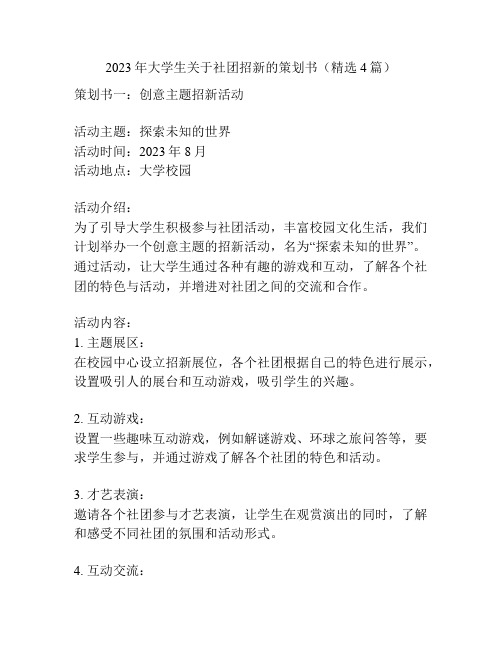 2023年大学生关于社团招新的策划书（精选4篇）

策划书一：创意主题招新活动

活动主题：探索未知的世界
活动时间：2023年8月
活动地点：大学校园

活动介绍：
为了引导大学生积极参与社团活动，丰富校园文化生活，我们计划举办一个创意主题的招新活动，名为“探索未知的世界”。通过活动，让大学生通过各种有趣的游戏和互动，了解各个社团的特色与活动，并增进对社团之间的交流和合作。

活动内容：
1. 主题展区：
在校园中心设立招新展位，各个社团根据自己的特色进行展示，设置吸引人的展台和互动游戏，吸引学生的兴趣。

2. 互动游戏：
设置一些趣味互动游戏，例如解谜游戏、环球之旅问答等，要求学生参与，并通过游戏了解各个社团的特色和活动。

3. 才艺表演：
邀请各个社团参与才艺表演，让学生在观赏演出的同时，了解和感受不同社团的氛围和活动形式。

4. 互动交流：